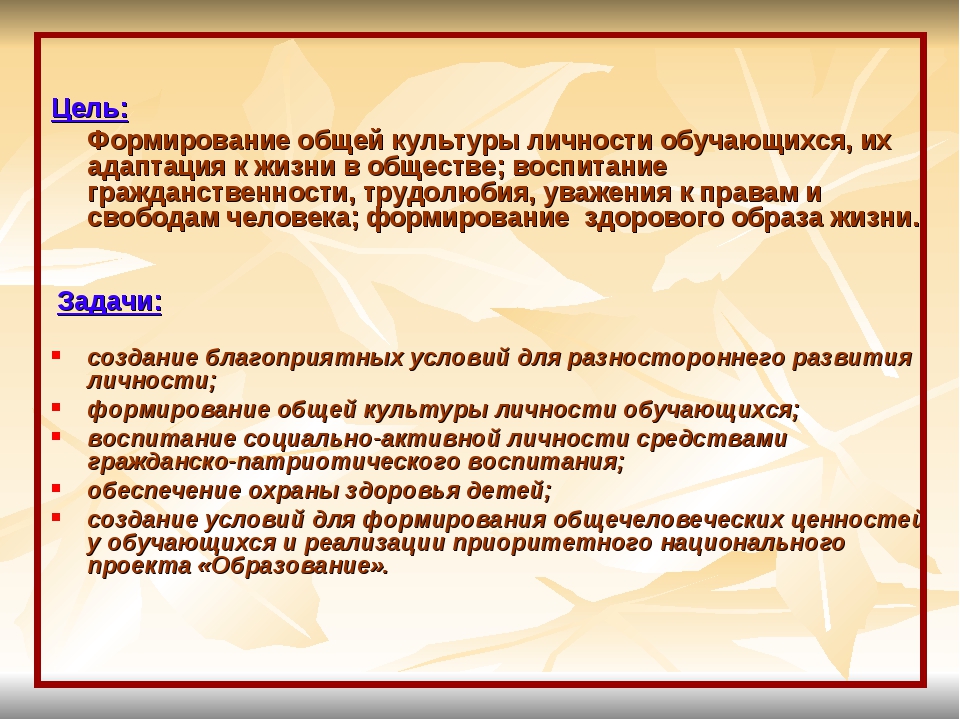 Цель:

Формирование общей культуры личности обучающихся, их адаптация к жизни в обществе; воспитание гражданственности, трудолюбия, уважения к правам и свободам человека; формирование здорового образа жизни.

Задачи:

- создание благоприятных условий для разностороннего развития личности;
- формирование общей культуры личности обучающихся;
- воспитание социально-активной личности средствами гражданско-патриотического воспитания;
- обеспечение охраны здоровья детей;
- создание условий для формирования общечеловеческих ценностей у обучающихся и реализации приоритетного национального проекта «Образование».